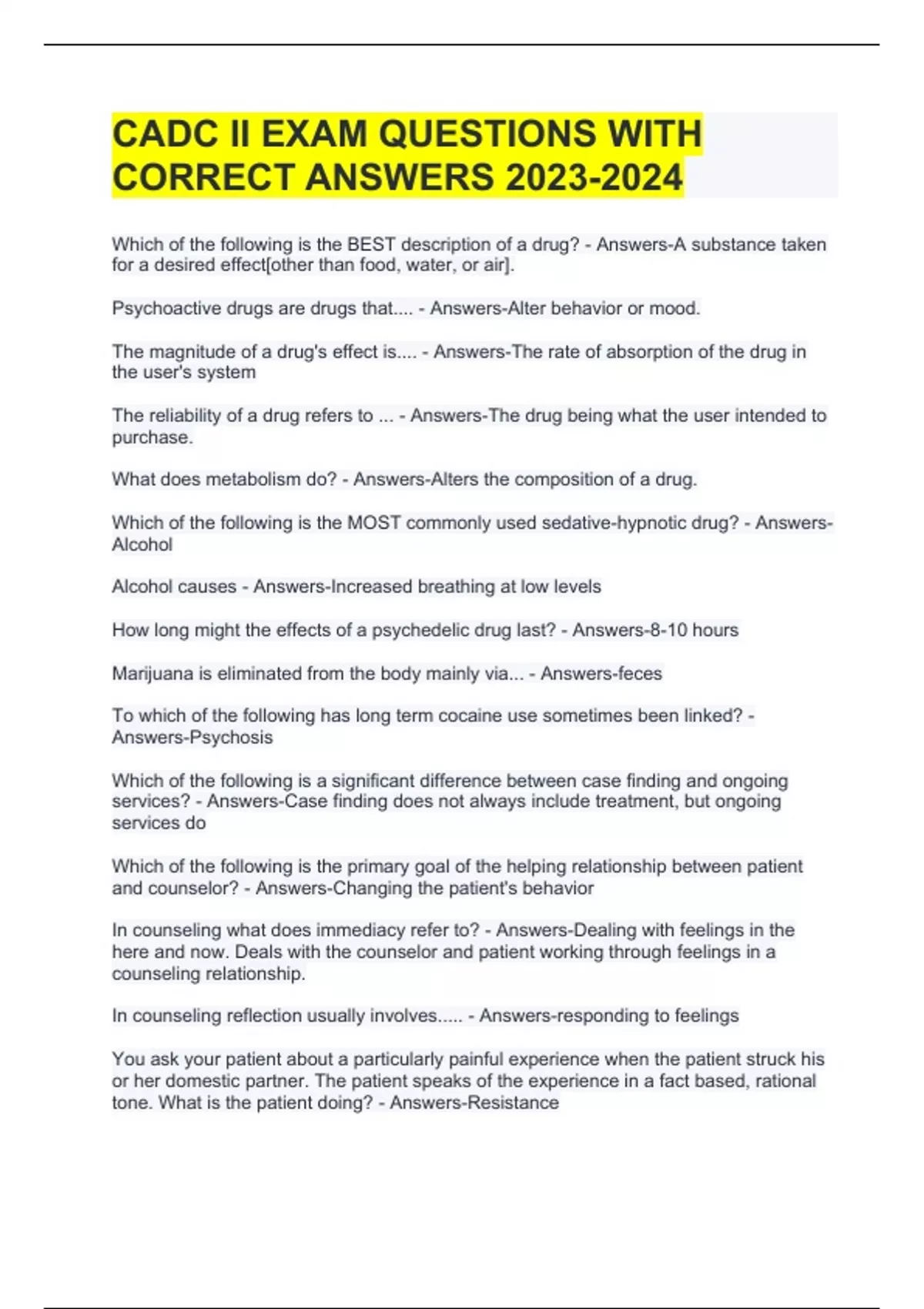 CADC II EXAM QUESTIONS WITH CORRECT ANSWERS 2023-2024

Which of the following is the BEST description of a drug? - Answers-A substance taken for a desired effect[other than food, water, or air].

Psychoactive drugs are drugs that.... - Answers-Alter behavior or mood.

The magnitude of a drug's effect is.... - Answers-The rate of absorption of the drug in the user's system

The reliability of a drug refers to ... - Answers-The drug being what the user intended to purchase.

What does metabolism do? - Answers-Alters the composition of a drug.

Which of the following is the MOST commonly used sedative-hypnotic drug? - Answers-Alcohol

Alcohol causes - Answers-Increased breathing at low levels

How long might the effects of a psychedelic drug last? - Answers-8-10 hours

Marijuana is eliminated from the body mainly via... - Answers-feces

To which of the following has long term cocaine use sometimes been linked? - Answers-Psychosis

Which of the following is a significant difference between case finding and ongoing services? - Answers-Case finding does not always include treatment, but ongoing services do

Which of the following is the primary goal of the helping relationship between patient and counselor? - Answers-Changing the patient's behavior

In counseling what does immediacy refer to? - Answers-Dealing with feelings in the here and now. Deals with the counselor and patient working through feelings in a counseling relationship.

In counseling reflection usually involves..... - Answers-responding to feelings

You ask your patient about a particularly painful experience when the patient struck his or her domestic partner. The patient speaks of the experience in a fact based, rational tone. What is the patient doing? - Answers-Resistance